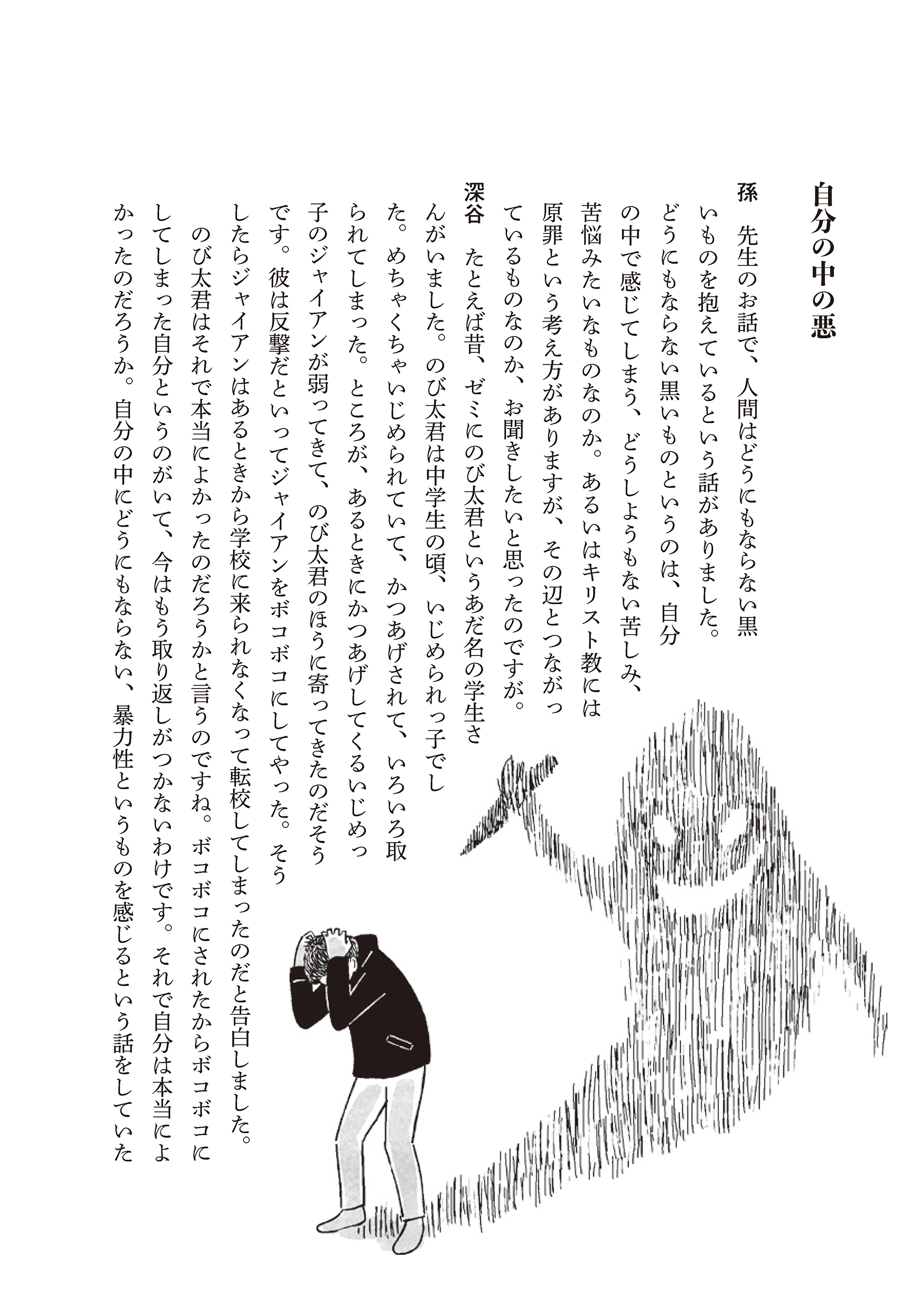 自分の中の悪

孫　先生のお話で、人間はどうにもならない黒いものを抱えているという話がありました。どうにもならない黒いものというのは、自分の中で感じてしまう、どうしようもない苦しみ、苦悩みたいなものなのか。あるいはキリスト教には原罪という考え方がありますが、その辺とつながっているものなのか、お聞きしたいと思ったのですが。

深谷　たとえば昔、ゼミにのび太君というあだ名の学生さんがいました。のび太君は中学生の頃、いじめられっ子でした。めちゃくちゃいじめられていて、かつあげされて、いろいろ取られてしまった。ところが、あるときにかつあげしてくるいじめっ子のジャイアンが弱ってきて、のび太君のほうに寄ってきたのだそうです。彼は反撃だといってジャイアンをボコボコにしてやった。そうしたらジャイアンはあるときから学校に来られなくなって転校してしまったのだと告白しました。

のび太君はそれで本当によかったのだろうかと言うのですね。ボコボコにされたからボコボコにしてしまった自分というのがいて、今はもう取り返しがつかないわけです。それで自分は本当によかったのだろうか。自分の中にどうにもならない、暴力性というものを感じるという話をしていた